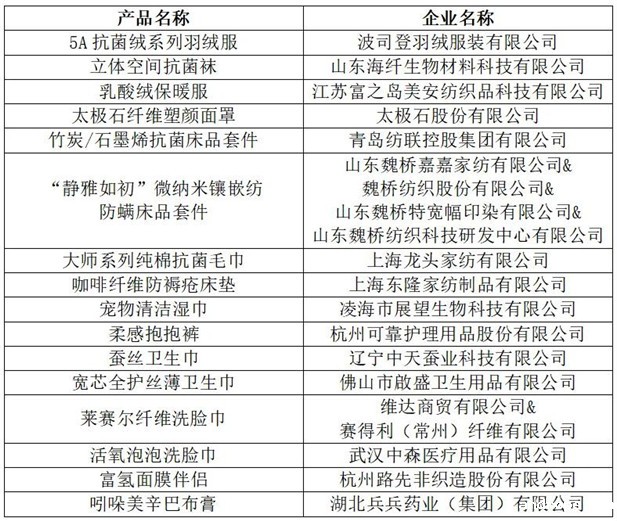 | 产品名称 | 企业名称 |
|---|---|
| 5A 抗菌绒系列羽绒服 | 波司登羽绒服装有限公司 |
| 立体空间抗菌袜 | 山东海纤生物材料科技有限公司 |
| 乳酸绒保暖服 | 江苏富之岛美安纺织品科技有限公司 |
| 太极石纤维塑颜面罩 | 太极石股份有限公司 |
| 竹炭/石墨烯抗菌床品套件 | 青岛纺联控股集团有限公司 |
| “静雅如初”微纳米镶嵌纺防螨床品套件 | 山东魏桥嘉嘉家纺有限公司& 魏桥纺织股份有限公司& 山东魏桥特宽幅印染有限公司& 山东魏桥纺织科技研发中心有限公司 |
| 大师系列纯棉抗菌毛巾 | 上海龙头家纺有限公司 |
| 咖啡纤维防褥疮床垫 | 上海东隆家纺制品有限公司 |
| 宠物清洁湿巾 | 凌海市展望生物科技有限公司 |
| 柔感抱抱裤 | 杭州可靠护理用品股份有限公司 |
| 蚕丝卫生巾 | 辽宁中天蚕业科技有限公司 |
| 宽芯全护丝薄卫生巾 | 佛山市啟盛卫生用品有限公司 |
| 莱赛尔纤维洗脸巾 | 维达商贸有限公司& 赛得利（常州）纤维有限公司 |
| 活氧泡泡洗脸巾 | 武汉中森医疗用品有限公司 |
| 富氢面膜伴侣 | 杭州路先非织造股份有限公司 |
| 吲哚美辛巴布膏 | 湖北兵兵药业（集团）有限公司 |